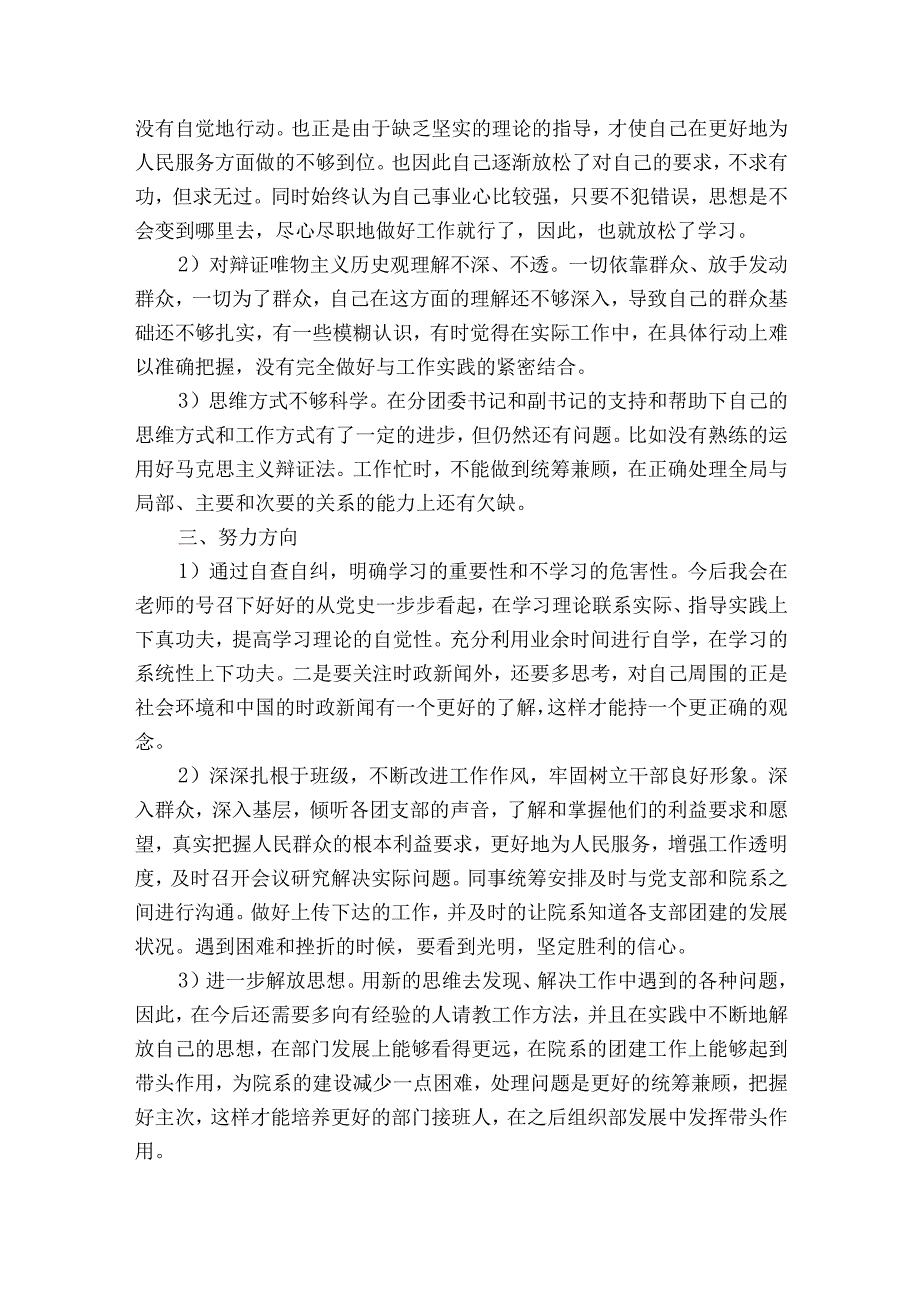 没有自觉地行动。也正是由于缺乏坚实的理论的指导，才使自己在更好地为人民服务方面做的不够到位。也因此自己逐渐放松了对自己的要求，不求有功，但求无过。同时始终认为自己事业心比较强，只要不犯错误，思想是不会变到哪里去，尽心尽职地做好工作就行了，因此，也就放松了学习。

2）对辩证唯物主义历史观理解不深、不透。一切依靠群众、放手发动群众，一切为了群众，自己在这方面的理解还不够深入，导致自己的群众基础还不够扎实，有一些模糊认识，有时觉得在实际工作中，在具体行动上难以准确把握，没有完全做好与工作实践的紧密结合。

3）思维方式不够科学。在分团委书记和副书记的支持和帮助下自己的思维方式和工作方式有了一定的进步，但仍然还有问题。比如没有熟练的运用好马克思主义辩证法。工作忙时，不能做到统筹兼顾，在正确处理全局与局部、主要和次要的关系的能力上还有欠缺。

三、努力方向

1）通过自查自纠，明确学习的重要性和不学习的危害性。今后我会在老师的号召下好好的从党史一步步看起，在学习理论联系实际、指导实践上下真功夫，提高学习理论的自觉性。充分利用业余时间进行自学，在学习的系统性上下功夫。二是要关注时政新闻外，还要多思考，对自己周围的正是社会环境和中国的时政新闻有一个更好的了解，这样才能持一个更正确的观念。

2）深深扎根于班级，不断改进工作作风，牢固树立干部良好形象。深入群众，深入基层，倾听各团支部的声音，了解和掌握他们的利益要求和愿望，真实把握人民群众的根本利益要求，更好地为人民服务，增强工作透明度，及时召开会议研究解决实际问题。同事统筹安排及时与党支部和院系之间进行沟通。做好上传下达的工作，并及时的让院系知道各支部团建的发展状况。遇到困难和挫折的时候，要看到光明，坚定胜利的信心。

3）进一步解放思想。用新的思维去发现、解决工作中遇到的各种问题，因此，在今后还需要多向有经验的人请教工作方法，并且在实践中不断地解放自己的思想，在部门发展上能够看得更远，在院系的团建工作上能够起到带头作用，为院系的建设减少一点困难，处理问题是更好的统筹兼顾，把握好主次，这样才能培养更好的部门接班人，在之后组织部发展中发挥带头作用。